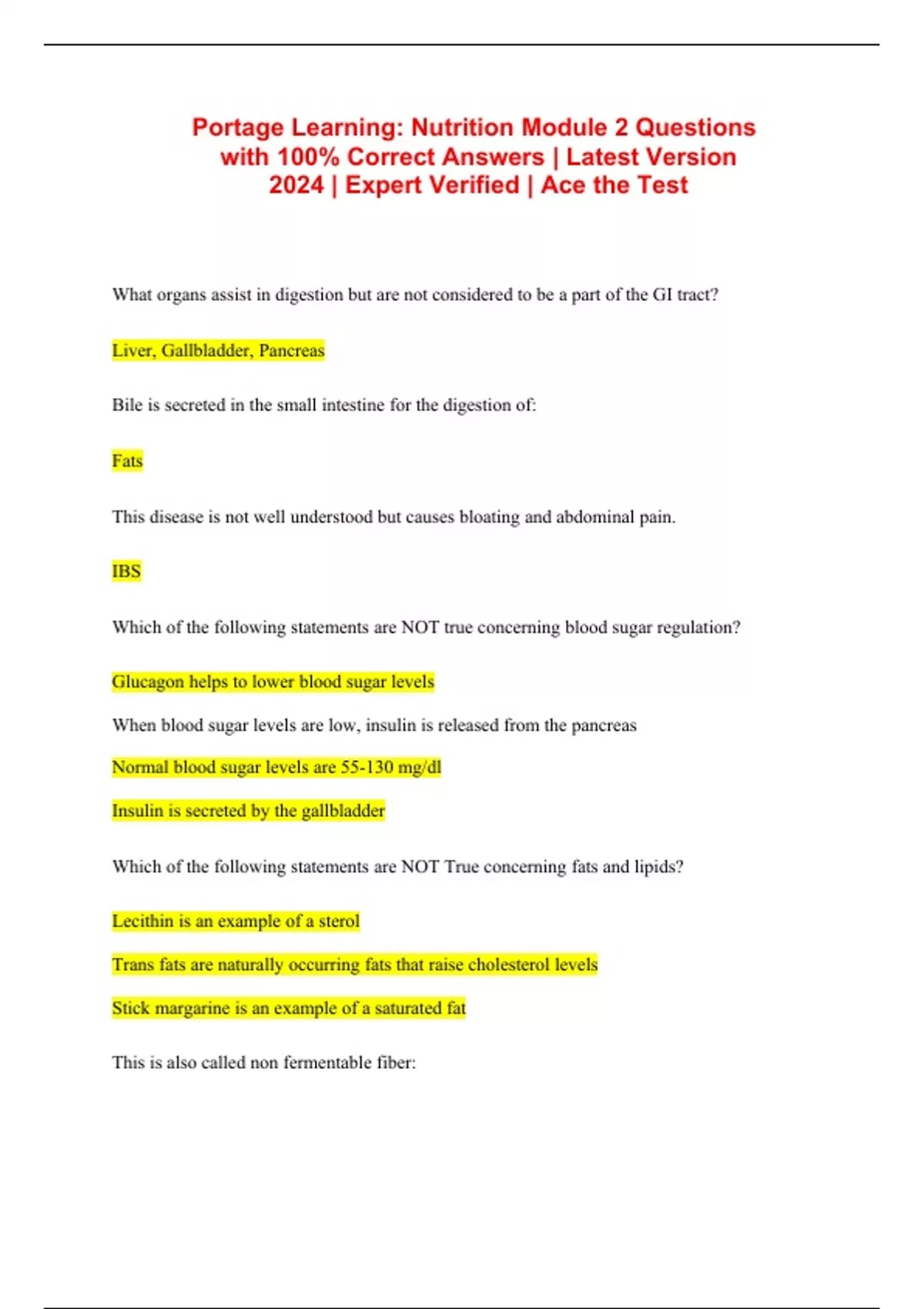 Portage Learning: Nutrition Module 2 Questions with 100% Correct Answers | Latest Version 2024 | Expert Verified | Ace the Test

What organs assist in digestion but are not considered to be a part of the GI tract?

Liver, Gallbladder, Pancreas

Bile is secreted in the small intestine for the digestion of:

Fats

This disease is not well understood but causes bloating and abdominal pain.

IBS

Which of the following statements are NOT true concerning blood sugar regulation?

Glucagon helps to lower blood sugar levels

When blood sugar levels are low, insulin is released from the pancreas

Normal blood sugar levels are 55-130 mg/dl

Insulin is secreted by the gallbladder

Which of the following statements are NOT True concerning fats and lipids?

Lecithin is an example of a sterol

Trans fats are naturally occurring fats that raise cholesterol levels

Stick margarine is an example of a saturated fat

This is also called non fermentable fiber: